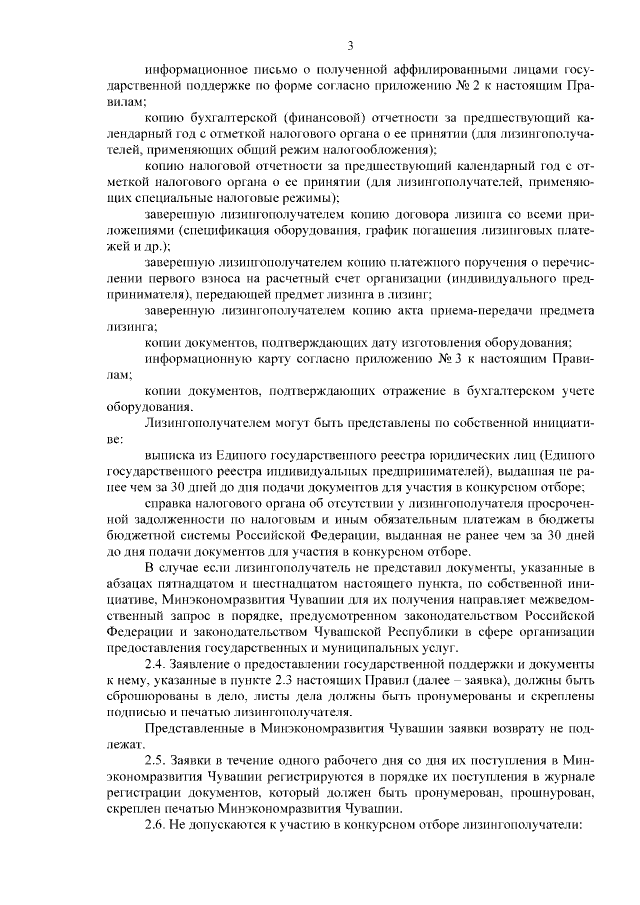 3

информационное письмо о полученной аффилированными лицами государственной поддержке по форме согласно приложению № 2 к настоящим Правилам;

копию бухгалтерской (финансовой) отчетности за предшествующий календарный год с отметкой налогового органа о ее принятии (для лизингополучателей, применяющих общий режим налогообложения);

копию налоговой отчетности за предшествующий календарный год с отметкой налогового органа о ее принятии (для лизингополучателей, применяющих специальные налоговые режимы);

заверенную лизингополучателем копию договора лизинга со всеми приложениями (спецификация оборудования, график погашения лизинговых платежей и др.);

заверенную лизингополучателем копию платежного поручения о перечислении первого взноса на расчетный счет организации (индивидуального предпринимателя), передающей предмет лизинга в лизинг;

заверенную лизингополучателем копию акта приема-передачи предмета лизинга;

копии документов, подтверждающих дату изготовления оборудования;

информационную карту согласно приложению № 3 к настоящим Правилам;

копии документов, подтверждающих отражение в бухгалтерском учете оборудования.

Лизингополучателем могут быть представлены по собственной инициативе:

выписка из Единого государственного реестра юридических лиц (Единого государственного реестра индивидуальных предпринимателей), выданная не ранее чем за 30 дней до дня подачи документов для участия в конкурсном отборе;

справка налогового органа об отсутствии у лизингополучателя просроченной задолженности по налоговым и иным обязательным платежам в бюджеты бюджетной системы Российской Федерации, выданная не ранее чем за 30 дней до дня подачи документов для участия в конкурсном отборе.

В случае если лизингополучатель не представил документы, указанные в абзацах пятнадцатом и шестнадцатом настоящего пункта, по собственной инициативе, Минэкономразвития Чувашии для их получения направляет межведомственный запрос в порядке, предусмотренном законодательством Российской Федерации и законодательством Чувашской Республики в сфере организации предоставления государственных и муниципальных услуг.

2.4. Заявление о предоставлении государственной поддержки и документы к нему, указанные в пункте 2.3 настоящих Правил (далее – заявка), должны быть сброшюрованы в дело, листы дела должны быть пронумерованы и скреплены подписью и печатью лизингополучателя.

Представленные в Минэкономразвития Чувашии заявки возврату не подлежат.

2.5. Заявки в течение одного рабочего дня со дня их поступления в Минэкономразвития Чувашии регистрируются в порядке их поступления в журнале регистрации документов, который должен быть пронумерован, прошнурован, скреплен печатью Минэкономразвития Чувашии.

2.6. Не допускаются к участию в конкурсном отборе лизингополучатели: